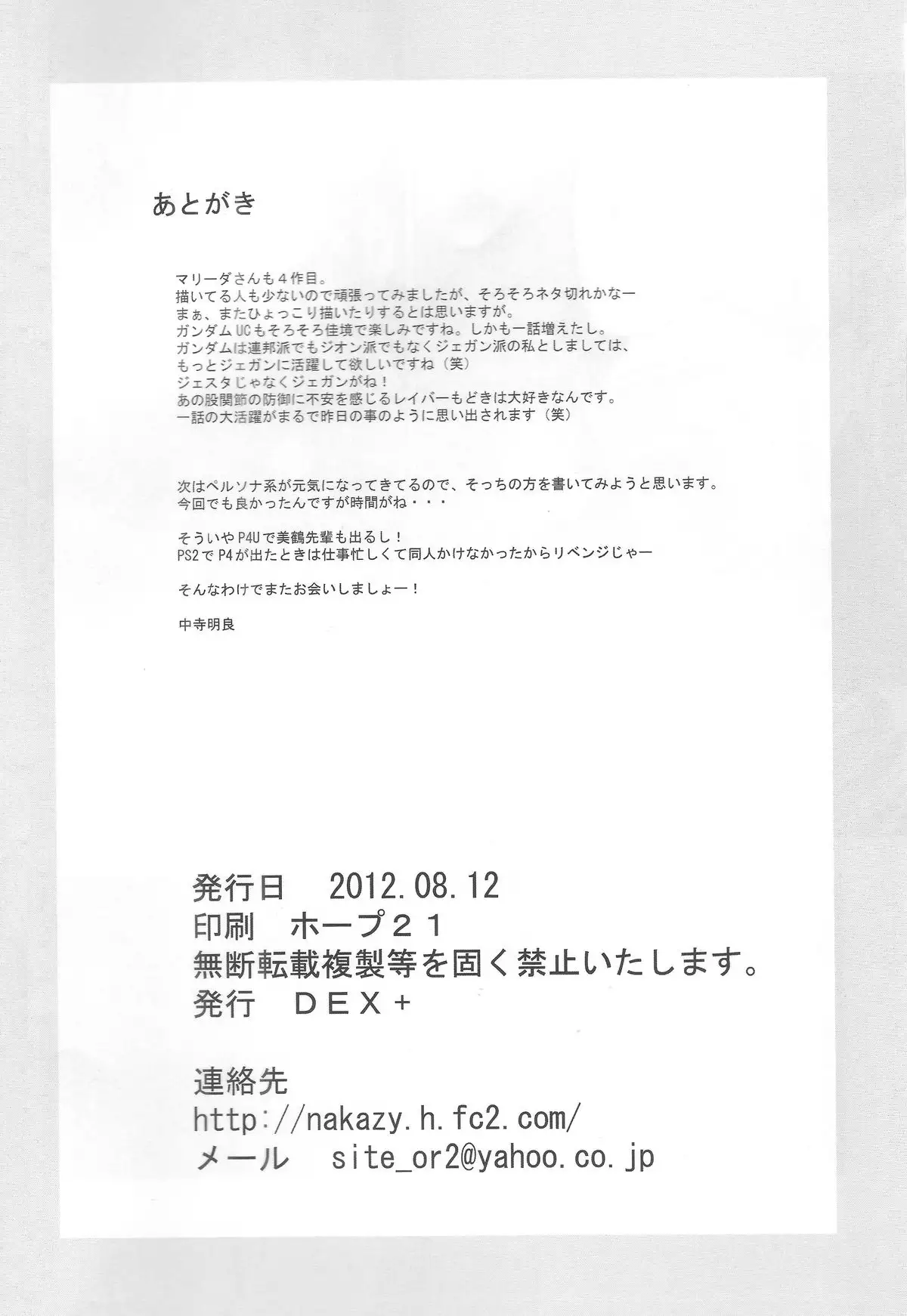 あとがき

マリーダさんも4作目。
描いてる人も少ないので頑張ってみましたが、そろそろネタ切れかなー
まぁ、またひょっこり描いたりするとは思いますが。
ガンダムUCもそろそろ佳境で楽しみですね。しかも一話増えたし。
ガンダムは連邦派でもジオン派でもなくジェガン派の私としましては、
もっとジェガンに活躍して欲しいですね（笑）
ジェスタじゃなくジェガンがね！
あの股関節の防御に不安を感じるレイバーもどきは大好きなんです。
一話の大活躍がまるで昨日の事のように思い出されます（笑）

次はペルソナ系が元気になってきてるので、そっちの方を書いてみようと思います。
今回でも良かったんですが時間がね・・・

そういやP4Uで美鶴先輩も出るし！
PS2でP4が出たときは仕事忙しくて同人かけなかったからリベンジじゃー

そんなわけでまたお会いしましょー！

中寺明良

発行日 2012.08.12
印刷 ホープ21
無断転載複製等を固く禁止いたします。
発行 DEX+

連絡先
http://nakazy.h.fc2.com/
メール site_or2@yahoo.co.jp